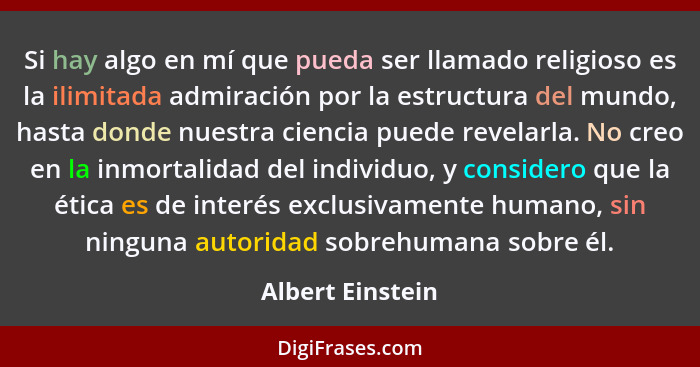 Si hay algo en mí que pueda ser llamado religioso es la ilimitada admiración por la estructura del mundo, hasta donde nuestra ciencia puede revelarla. No creo en la inmortalidad del individuo, y considero que la ética es de interés exclusivamente humano, sin ninguna autoridad sobrehumana sobre él.

Albert Einstein

DigiFrases.com